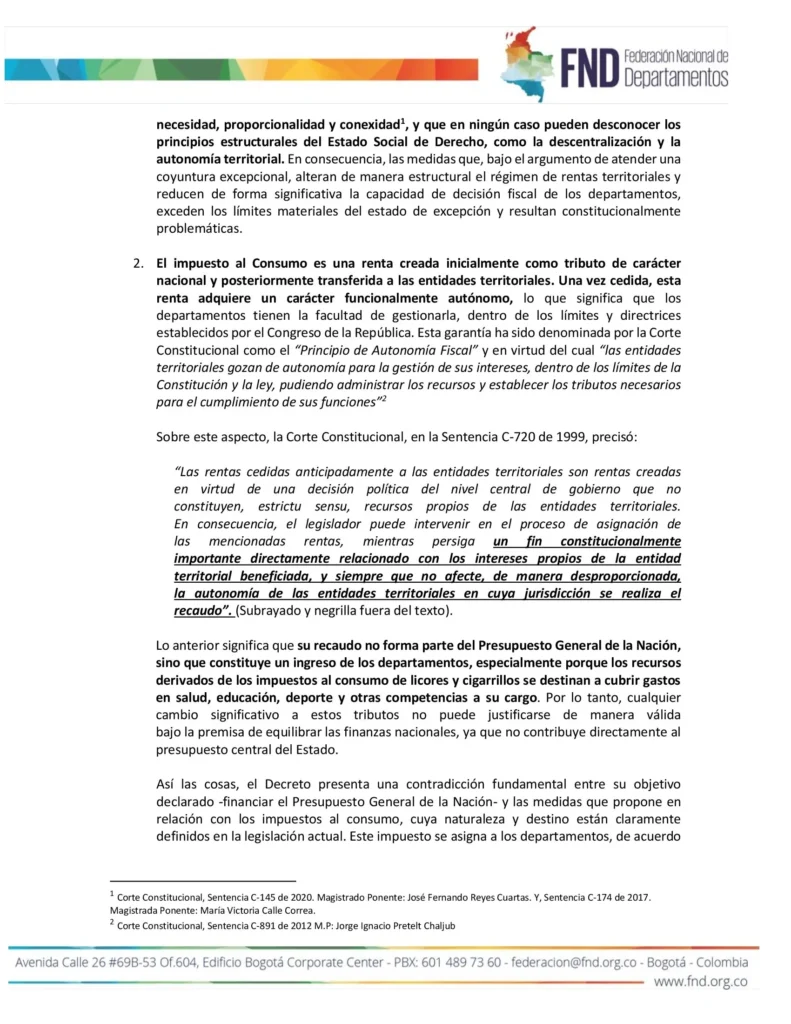 FND Federación Nacional de Departamentos

necesidad, proporcionalidad y conexidad$^1$, y que en ningún caso pueden desconocer los principios estructurales del Estado Social de Derecho, como la descentralización y la autonomía territorial. En consecuencia, las medidas que, bajo el argumento de atender una coyuntura excepcional, alteran de manera estructural el régimen de rentas territoriales y reducen de forma significativa la capacidad de decisión fiscal de los departamentos, exceden los límites materiales del estado de excepción y resultan constitucionalmente problemáticas.

2. El impuesto al Consumo es una renta creada inicialmente como tributo de carácter nacional y posteriormente transferida a las entidades territoriales. Una vez cedida, esta renta adquiere un carácter funcionalmente autónomo, lo que significa que los departamentos tienen la facultad de gestionarla, dentro de los límites y directrices establecidos por el Congreso de la República. Esta garantía ha sido denominada por la Corte Constitucional como el "Principio de Autonomía Fiscal" y en virtud del cual "las entidades territoriales gozan de autonomía para la gestión de sus intereses, dentro de los límites de la Constitución y la ley, pudiendo administrar los recursos y establecer los tributos necesarios para el cumplimiento de sus funciones"$^2$

Sobre este aspecto, la Corte Constitucional, en la Sentencia C-720 de 1999, precisó:

"Las rentas cedidas anticipadamente a las entidades territoriales son rentas creadas en virtud de una decisión política del nivel central de gobierno que no constituyen, estrictu sensu, recursos propios de las entidades territoriales. En consecuencia, el legislador puede intervenir en el proceso de asignación de las mencionadas rentas, mientras persiga un fin constitucionalmente importante directamente relacionado con los intereses propios de la entidad territorial beneficiada, y siempre que no afecte, de manera desproporcionada, la autonomía de las entidades territoriales en cuya jurisdicción se realiza el recaudo". (Subrayado y negrilla fuera del texto).

Lo anterior significa que su recaudo no forma parte del Presupuesto General de la Nación, sino que constituye un ingreso de los departamentos, especialmente porque los recursos derivados de los impuestos al consumo de licores y cigarrillos se destinan a cubrir gastos en salud, educación, deporte y otras competencias a su cargo. Por lo tanto, cualquier cambio significativo a estos tributos no puede justificarse de manera válida bajo la premisa de equilibrar las finanzas nacionales, ya que no contribuye directamente al presupuesto central del Estado.

Así las cosas, el Decreto presenta una contradicción fundamental entre su objetivo declarado -financiar el Presupuesto General de la Nación- y las medidas que propone en relación con los impuestos al consumo, cuya naturaleza y destino están claramente definidos en la legislación actual. Este impuesto se asigna a los departamentos, de acuerdo

$^1$ Corte Constitucional, Sentencia C-145 de 2020. Magistrado Ponente: José Fernando Reyes Cuartas. Y, Sentencia C-174 de 2017. Magistrada Ponente: María Victoria Calle Correa.
$^2$ Corte Constitucional, Sentencia C-891 de 2012 M.P: Jorge Ignacio Pretelt Chaljub

Avenida Calle 26 #69B-53 Of.604, Edificio Bogotá Corporate Center - PBX: 601 489 73 60 - federacion@fnd.org.co - Bogotá - Colombia
www.fnd.org.co